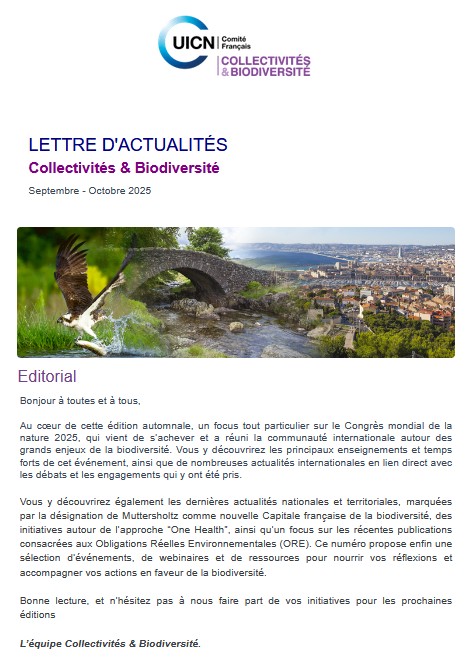 UICN Comité Français
COLLECTIVITÉS & BIODIVERSITÉ

LETTRE D'ACTUALITÉS
Collectivités & Biodiversité
Septembre - Octobre 2025

Editorial

Bonjour à toutes et à tous,

Au cœur de cette édition automnale, un focus tout particulier sur le Congrès mondial de la nature 2025, qui vient de s'achever et a réuni la communauté internationale autour des grands enjeux de la biodiversité. Vous y découvrirez les principaux enseignements et temps forts de cet événement, ainsi que de nombreuses actualités internationales en lien direct avec les débats et les engagements qui y ont été pris.

Vous y découvrirez également les dernières actualités nationales et territoriales, marquées par la désignation de Muttersholtz comme nouvelle Capitale française de la biodiversité, des initiatives autour de l'approche "One Health", ainsi qu'un focus sur les récentes publications consacrées aux Obligations Réelles Environnementales (ORE). Ce numéro propose enfin une sélection d'événements, de webinaires et de ressources pour nourrir vos réflexions et accompagner vos actions en faveur de la biodiversité.

Bonne lecture, et n'hésitez pas à nous faire part de vos initiatives pour les prochaines éditions

L'équipe Collectivités & Biodiversité.